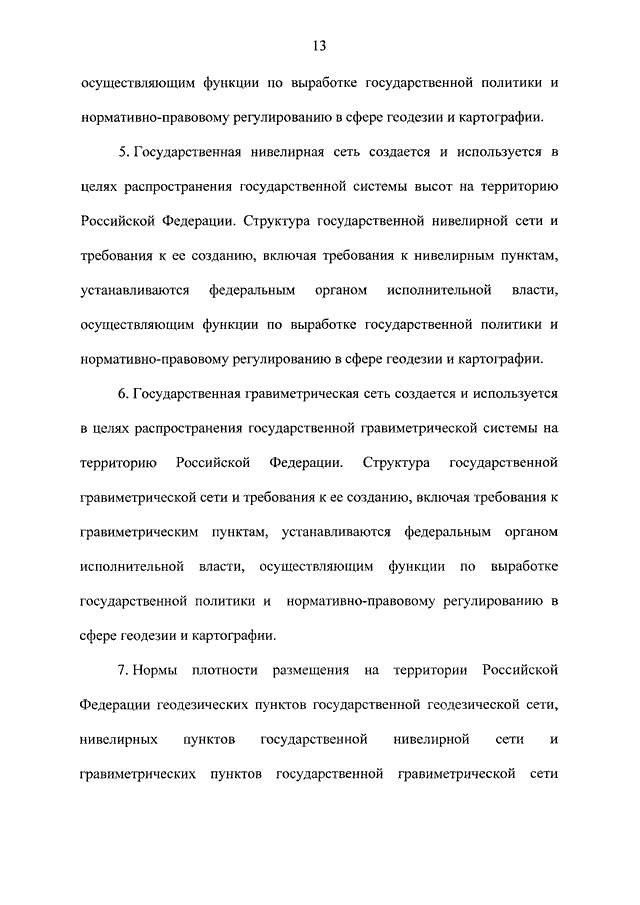 13

осуществляющим функции по выработке государственной политики и нормативно-правовому регулированию в сфере геодезии и картографии.

5. Государственная нивелирная сеть создается и используется в целях распространения государственной системы высот на территорию Российской Федерации. Структура государственной нивелирной сети и требования к ее созданию, включая требования к нивелирным пунктам, устанавливаются федеральным органом исполнительной власти, осуществляющим функции по выработке государственной политики и нормативно-правовому регулированию в сфере геодезии и картографии.

6. Государственная гравиметрическая сеть создается и используется в целях распространения государственной гравиметрической системы на территорию Российской Федерации. Структура государственной гравиметрической сети и требования к ее созданию, включая требования к гравиметрическим пунктам, устанавливаются федеральным органом исполнительной власти, осуществляющим функции по выработке государственной политики и нормативно-правовому регулированию в сфере геодезии и картографии.

7. Нормы плотности размещения на территории Российской Федерации геодезических пунктов государственной геодезической сети, нивелирных пунктов государственной нивелирной сети и гравиметрических пунктов государственной гравиметрической сети